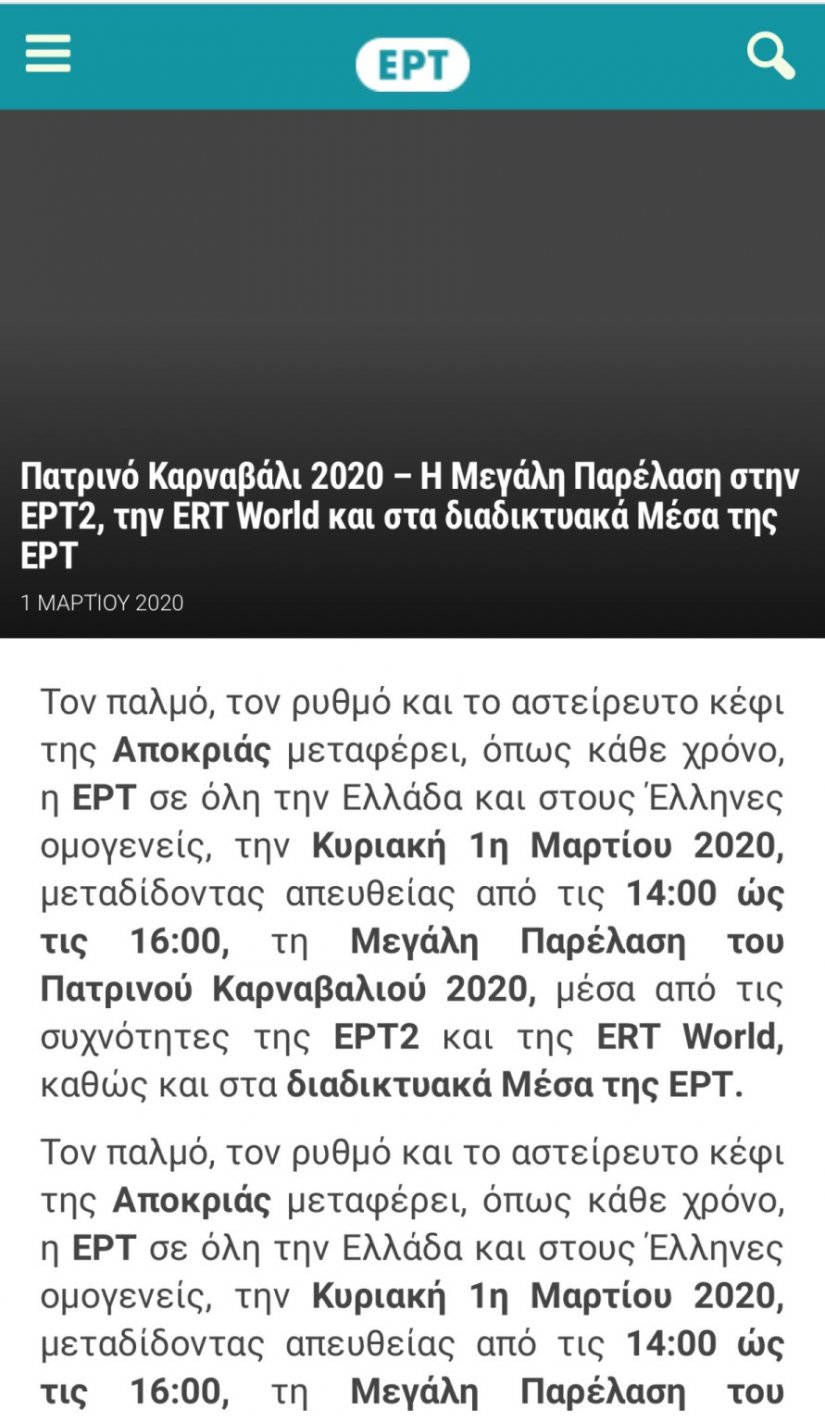 ΕΡΤ

Πατρινό Καρναβάλι 2020 – Η Μεγάλη Παρέλαση στην ΕΡΤ2, την ERT World και στα διαδικτυακά Μέσα της ΕΡΤ

1 ΜΑΡΤΙΟΥ 2020

Τον παλμό, τον ρυθμό και το αστείρευτο κέφι της Αποκριάς μεταφέρει, όπως κάθε χρόνο, η ΕΡΤ σε όλη την Ελλάδα και στους Έλληνες ομογενείς, την Κυριακή 1η Μαρτίου 2020, μεταδίδοντας απευθείας από τις 14:00 ώς τις 16:00, τη Μεγάλη Παρέλαση του Πατρινού Καρναβαλιού 2020, μέσα από τις συχνότητες της ΕΡΤ2 και της ERT World, καθώς και στα διαδικτυακά Μέσα της ΕΡΤ.

Τον παλμό, τον ρυθμό και το αστείρευτο κέφι της Αποκριάς μεταφέρει, όπως κάθε χρόνο, η ΕΡΤ σε όλη την Ελλάδα και στους Έλληνες ομογενείς, την Κυριακή 1η Μαρτίου 2020, μεταδίδοντας απευθείας από τις 14:00 ώς τις 16:00, τη Μεγάλη Παρέλαση του